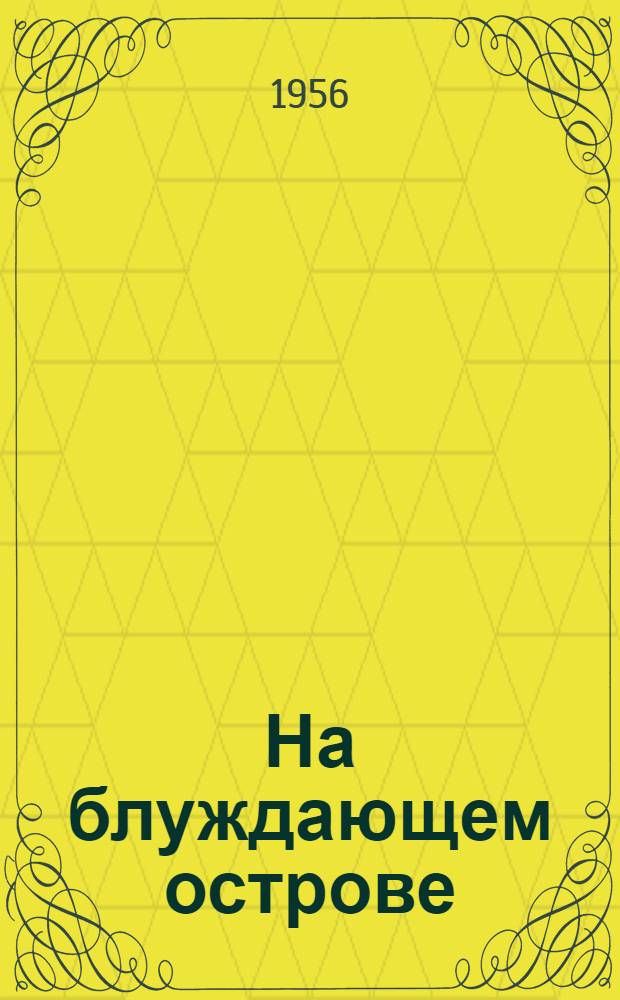 1956

На блуждающем острове